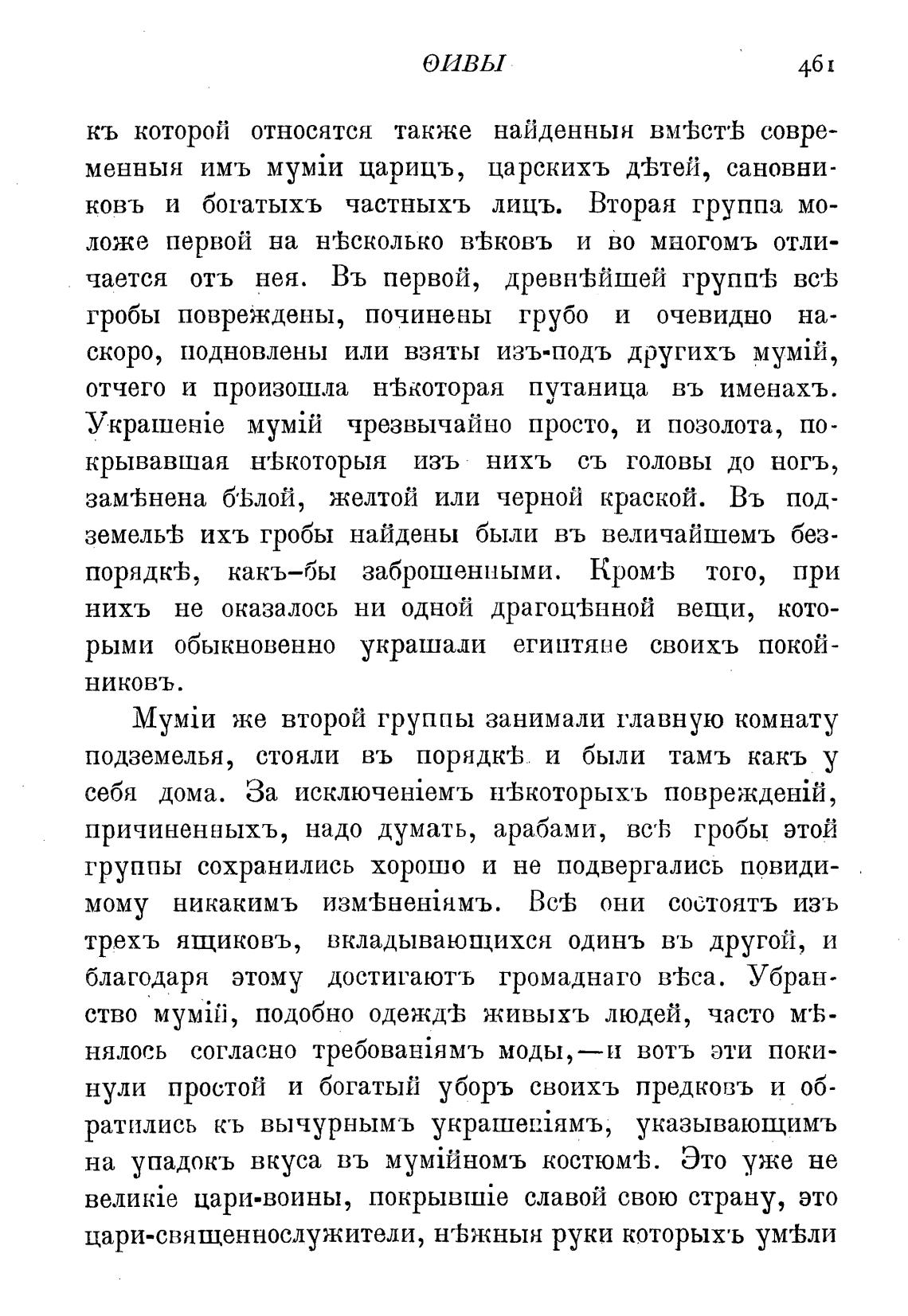 ѲИВЫ 461

къ которой относятся также найденныя вмѣстѣ современныя имъ муміи царицъ, царскихъ дѣтей, сановниковъ и богатыхъ частныхъ лицъ. Вторая группа моложе первой на нѣсколько вѣковъ и во многомъ отличается отъ нея. Въ первой, древнѣйшей группѣ всѣ гробы повреждены, починены грубо и очевидно наскоро, подновлены или взяты изъ-подъ другихъ мумій, отчего и произошла нѣкоторая путаница въ именахъ. Украшеніе мумій чрезвычайно просто, и позолота, покрывавшая нѣкоторыя изъ нихъ съ головы до ногъ, замѣнена бѣлой, желтой или черной краской. Въ подземельѣ ихъ гробы найдены были въ величайшемъ безпорядкѣ, какъ-бы заброшенными. Кромѣ того, при нихъ не оказалось ни одной драгоцѣнной вещи, которыми обыкновенно украшали египтяне своихъ покойниковъ.

Муміи же второй группы занимали главную комнату подземелья, стояли въ порядкѣ и были тамъ какъ у себя дома. За исключеніемъ нѣкоторыхъ поврежденій, причиненныхъ, надо думать, арабами, всѣ гробы этой группы сохранились хорошо и не подвергались повидимому никакимъ измѣненіямъ. Всѣ они состоятъ изъ трехъ ящиковъ, вкладывающихся одинъ въ другой, и благодаря этому достигаютъ громаднаго вѣса. Убранство мумій, подобно одеждѣ живыхъ людей, часто мѣнялось согласно требованіямъ моды,—и вотъ эти покинули простой и богатый уборъ своихъ предковъ и обратились къ вычурнымъ украшеніямъ, указывающимъ на упадокъ вкуса въ мумійномъ костюмѣ. Это уже не великіе цари-воины, покрывшіе славой свою страну, это цари-священнослужители, нѣжныя руки которыхъ умѣли